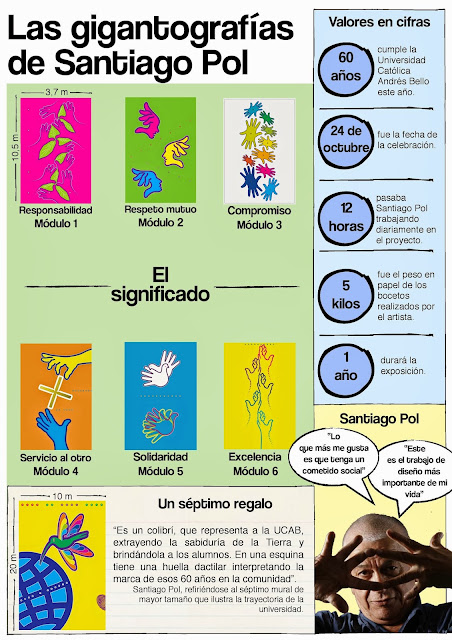 Las gigantografías de Santiago Pol

3,7 m

10,5 m

Responsabilidad
Módulo 1

Respeto mutuo
Módulo 2

Compromiso
Módulo 3

El significado

Servicio al otro
Módulo 4

Solidaridad
Módulo 5

Excelencia
Módulo 6

10 m

20 m

Un séptimo regalo

"Es un colibrí, que representa a la UCAB, extrayendo la sabiduría de la Tierra y brindándola a los alumnos. En una esquina tiene una huella dactilar interpretando la marca de esos 60 años en la comunidad".

Santiago Pol, refiriéndose al séptimo mural de mayor tamaño que ilustra la trayectoria de la universidad.

Valores en cifras

60 años cumple la Universidad Católica Andrés Bello este año.

24 de octubre fue la fecha de la celebración.

12 horas pasaba Santiago Pol trabajando diariamente en el proyecto.

5 kilos fue el peso en papel de los bocetos realizados por el artista.

1 año durará la exposición.

Santiago Pol

"Lo que más me gusta es que tenga un cometido social"

"Este es el trabajo de diseño más importante de mi vida"